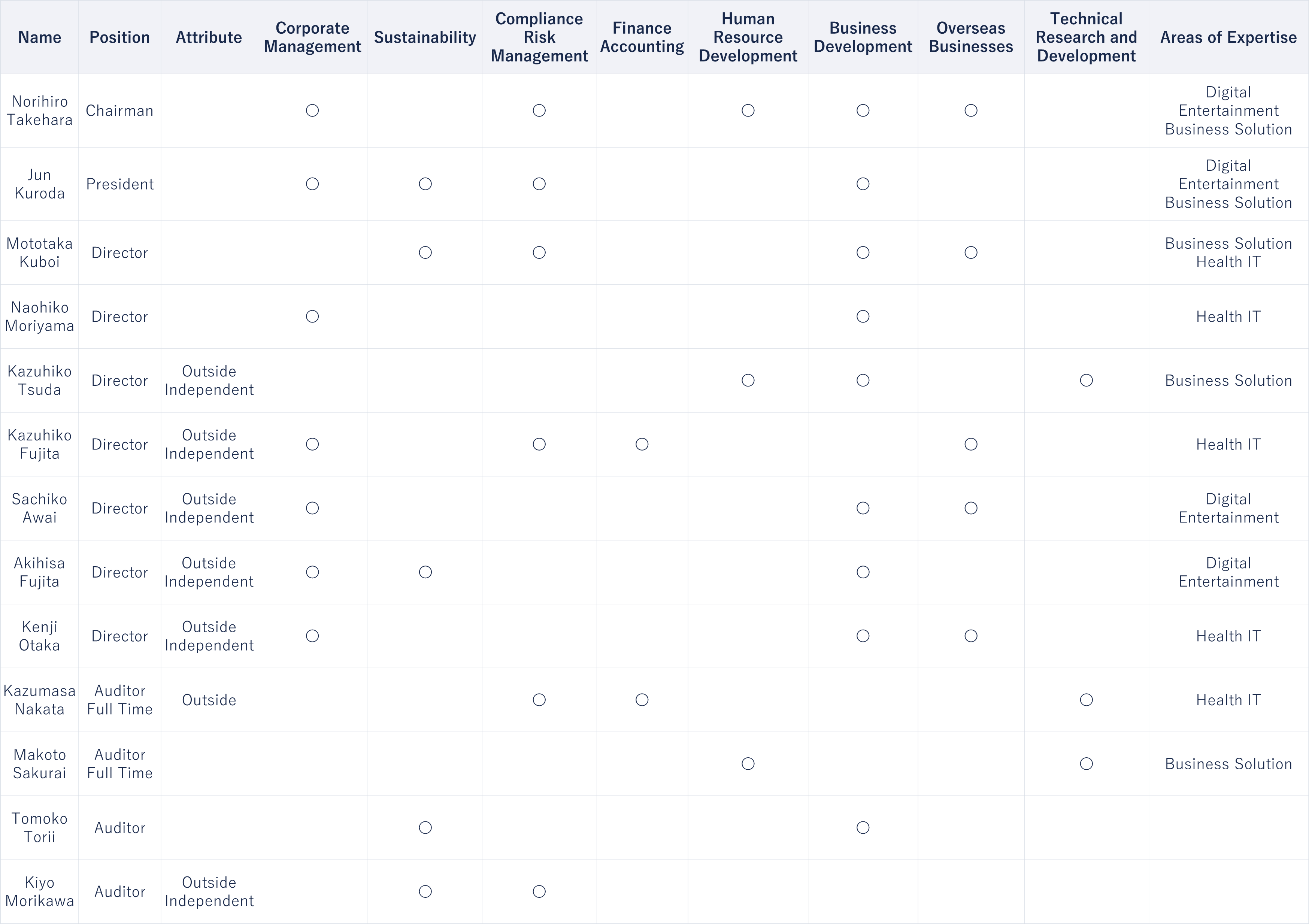 | Name | Position | Attribute | Corporate Management | Sustainability | Compliance Risk Management | Finance Accounting | Human Resource Development | Business Development | Overseas Businesses | Technical Research and Development | Areas of Expertise |
|---|---|---|---|---|---|---|---|---|---|---|---|
| Norihiro Takehara | Chairman | | ○ | | ○ | | ○ | ○ | ○ | | Digital Entertainment Business Solution |
| Jun Kuroda | President | | ○ | ○ | ○ | | | ○ | | | Digital Entertainment Business Solution |
| Mototaka Kuboi | Director | | | ○ | ○ | | | ○ | ○ | | Business Solution Health IT |
| Naohiko Moriyama | Director | | ○ | | | | | ○ | | | Health IT |
| Kazuhiko Tsuda | Director | Outside Independent | | | | | ○ | ○ | | ○ | Business Solution |
| Kazuhiko Fujita | Director | Outside Independent | ○ | | ○ | ○ | | | ○ | | Health IT |
| Sachiko Awai | Director | Outside Independent | ○ | | | | | ○ | ○ | | Digital Entertainment |
| Akihisa Fujita | Director | Outside Independent | ○ | ○ | | | | ○ | | | Digital Entertainment |
| Kenji Otaka | Director | Outside Independent | ○ | | | | | ○ | ○ | | Health IT |
| Kazumasa Nakata | Auditor Full Time | Outside | | | ○ | ○ | | | | ○ | Health IT |
| Makoto Sakurai | Auditor Full Time | | | | | | ○ | | | ○ | Business Solution |
| Tomoko Torii | Auditor | | | ○ | | | | ○ | | | |
| Kiyo Morikawa | Auditor | Outside Independent | | ○ | ○ | | | | | | |